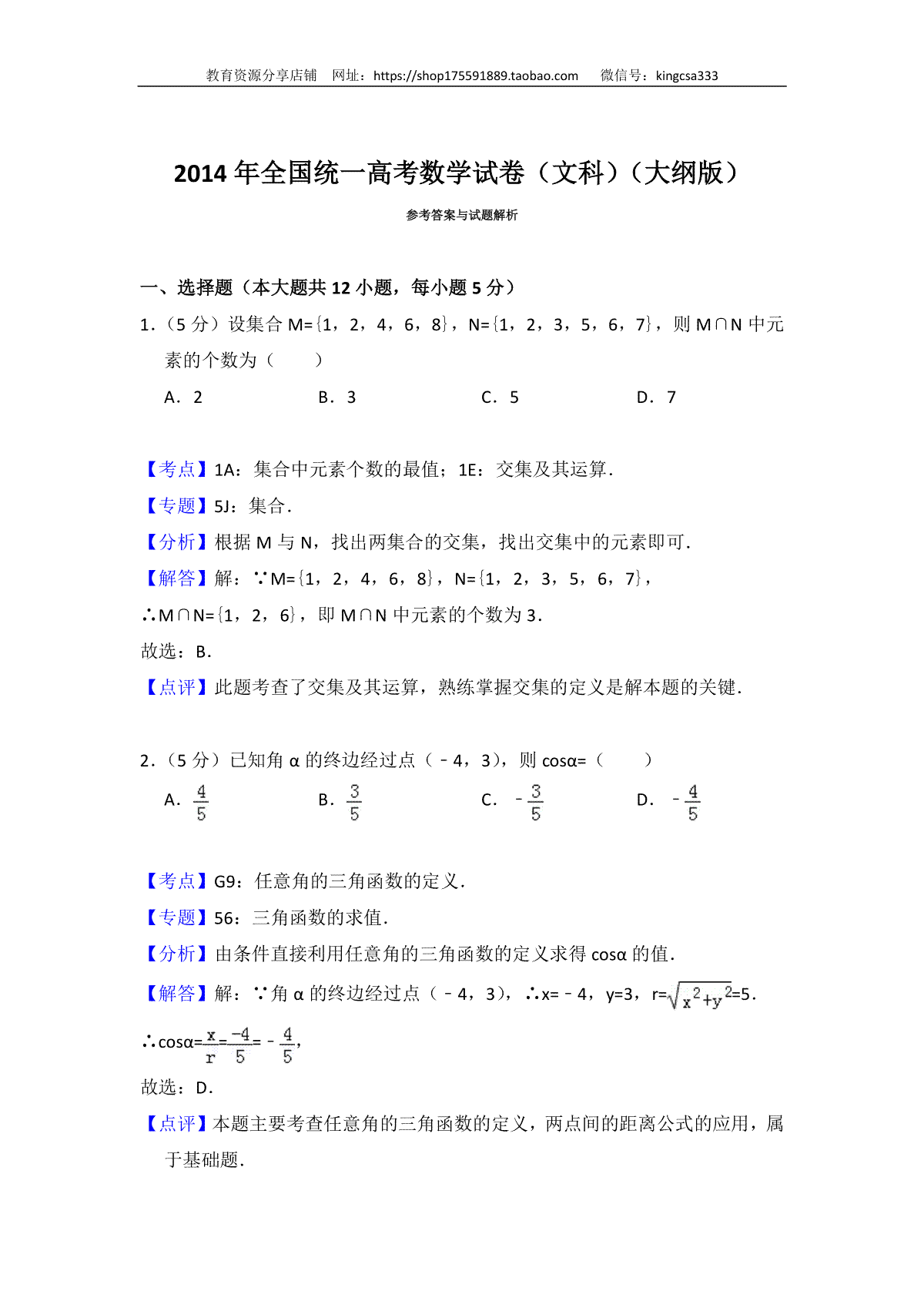 教育资源分享店铺　网址：https://shop175591889.taobao.com　　微信号：kingcsa333

2014 年全国统一高考数学试卷（文科）（大纲版）

参考答案与试题解析

一、选择题（本大题共 12 小题，每小题 5 分）

1.（5 分）设集合 M={1，2，4，6，8}，N={1，2，3，5，6，7}，则 M∩N 中元素的个数为（　　）

A．2　　B．3　　C．5　　D．7

【考点】1A：集合中元素个数的最值；1E：交集及其运算．

【专题】5J：集合．

【分析】根据 M 与 N，找出两集合的交集，找出交集中的元素即可．

【解答】解：∵M={1，2，4，6，8}，N={1，2，3，5，6，7}，

∴M∩N={1，2，6}，即 M∩N 中元素的个数为 3．

故选：B．

【点评】此题考查了交集及其运算，熟练掌握交集的定义是解本题的关键．

2.（5 分）已知角 α 的终边经过点（﹣4，3），则 cosα=（　　）

A．$\frac{4}{5}$　　B．$\frac{3}{5}$　　C．﹣$\frac{3}{5}$　　D．﹣$\frac{4}{5}$

【考点】G9：任意角的三角函数的定义．

【专题】56：三角函数的求值．

【分析】由条件直接利用任意角的三角函数的定义求得 cosα 的值．

【解答】解：∵角 α 的终边经过点（﹣4，3），∴x=﹣4，y=3，r=$\sqrt{x^2+y^2}$=5．

∴cosα=$\frac{x}{r}$=$\frac{-4}{5}$=﹣$\frac{4}{5}$，

故选：D．

【点评】本题主要考查任意角的三角函数的定义，两点间的距离公式的应用，属于基础题．